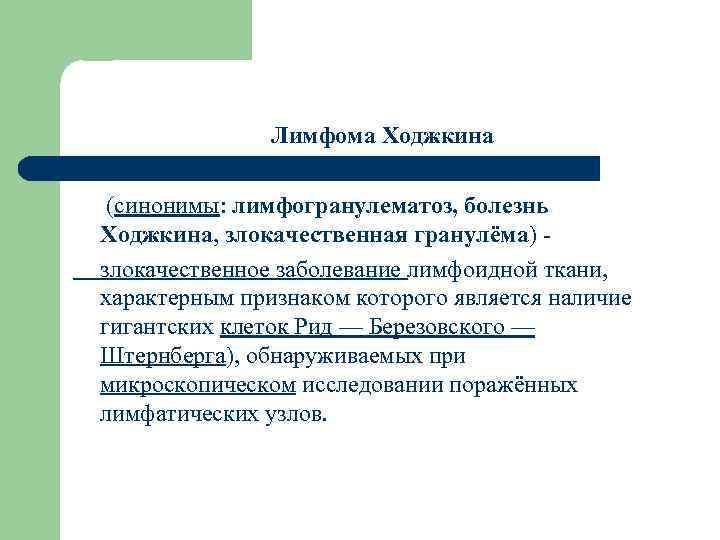 Лимфома Ходжкина

(синонимы: лимфогранулематоз, болезнь Ходжкина, злокачественная гранулёма) -

злокачественное заболевание лимфоидной ткани, характерным признаком которого является наличие гигантских клеток Рид — Березовского — Штернберга), обнаруживаемых при микроскопическом исследовании поражённых лимфатических узлов.